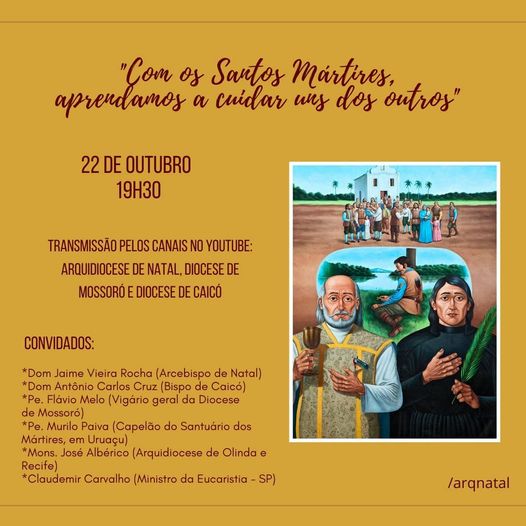 "Com os Santos Mártires, aprendamos a cuidar uns dos outros"

22 DE OUTUBRO
19H30

TRANSMISSÃO PELOS CANAIS NO YOUTUBE:
ARQUIDIOCESE DE NATAL, DIOCESE DE MOSSORÓ E DIOCESE DE CAICÓ

CONVIDADOS:

*Dom Jaime Vieira Rocha (Arcebispo de Natal)
*Dom Antônio Carlos Cruz (Bispo de Caicó)
*Pe. Flávio Melo (Vigário geral da Diocese de Mossoró)
*Pe. Murilo Paiva (Capelão do Santuário dos Mártires, em Uruaçu)
*Mons. José Albérico (Arquidiocese de Olinda e Recife)
*Claudemir Carvalho (Ministro da Eucaristia - SP)

/arqnatal